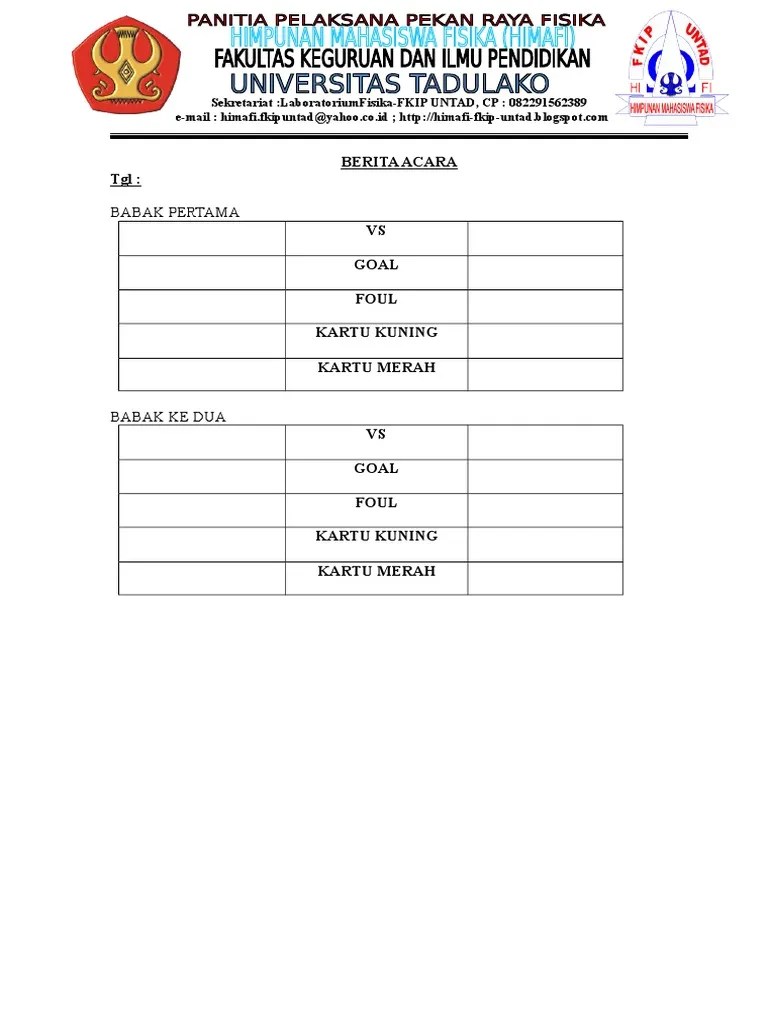 PANITIA PELAKSANA PEKAN RAYA FISIKA
HIMPUNAN MAHASISWA FISIKA (HIMAFI)
FAKULTAS KEGURUAN DAN ILMU PENDIDIKAN
UNIVERSITAS TADULAKO
Sekretariat :LaboratoriumFisika-FKIP UNTAD, CP : 082291562389
e-mail : himafi.fkipuntad@yahoo.co.id ; http://himafi-fkip-untad.blogspot.com

FKIP UNTAD
HI FI
HIMPUNAN MAHASISWA FISIKA

BERITA ACARA

Tgl :

BABAK PERTAMA

|  | VS |  |
|---|---|---|
|  | GOAL |  |
|  | FOUL |  |
|  | KARTU KUNING |  |
|  | KARTU MERAH |  |

BABAK KE DUA

|  | VS |  |
|---|---|---|
|  | GOAL |  |
|  | FOUL |  |
|  | KARTU KUNING |  |
|  | KARTU MERAH |  |